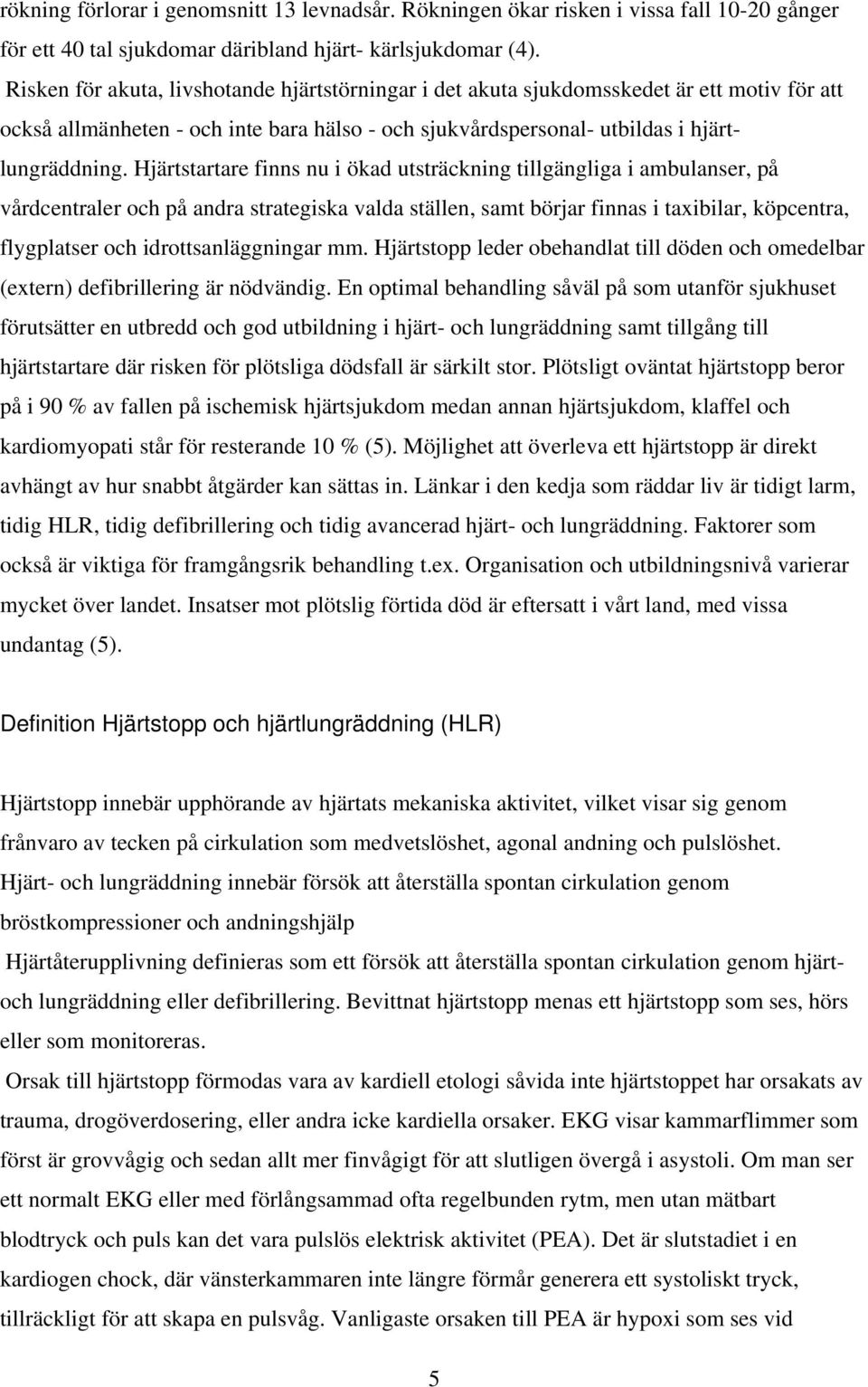 rökning förlorar i genomsnitt 13 levnadsår. Rökningen ökar risken i vissa fall 10-20 gånger för ett 40 tal sjukdomar däribland hjärt- kärlsjukdomar (4).

Risken för akuta, livshotande hjärtstörningar i det akuta sjukdomsskedet är ett motiv för att också allmänheten - och inte bara hälso - och sjukvårdspersonal- utbildas i hjärtlungräddning. Hjärtstartare finns nu i ökad utsträckning tillgängliga i ambulanser, på vårdcentraler och på andra strategiska valda ställen, samt börjar finnas i taxibilar, köpcentra, flygplatser och idrottsanläggningar mm. Hjärtstopp leder obehandlat till döden och omedelbar (extern) defibrillering är nödvändig. En optimal behandling såväl på som utanför sjukhuset förutsätter en utbredd och god utbildning i hjärt- och lungräddning samt tillgång till hjärtstartare där risken för plötsliga dödsfall är särkilt stor. Plötsligt oväntat hjärtstopp beror på i 90 % av fallen på ischemisk hjärtsjukdom medan annan hjärtsjukdom, klaffel och kardiomyopati står för resterande 10 % (5). Möjlighet att överleva ett hjärtstopp är direkt avhängt av hur snabbt åtgärder kan sättas in. Länkar i den kedja som räddar liv är tidigt larm, tidig HLR, tidig defibrillering och tidig avancerad hjärt- och lungräddning. Faktorer som också är viktiga för framgångsrik behandling t.ex. Organisation och utbildningsnivå varierar mycket över landet. Insatser mot plötslig förtida död är eftersatt i vårt land, med vissa undantag (5).

Definition Hjärtstopp och hjärtlungräddning (HLR)

Hjärtstopp innebär upphörande av hjärtats mekaniska aktivitet, vilket visar sig genom frånvaro av tecken på cirkulation som medvetslöshet, agonal andning och pulslöshet.
Hjärt- och lungräddning innebär försök att återställa spontan cirkulation genom bröstkompressioner och andningshjälp
Hjärtåterupplivning definieras som ett försök att återställa spontan cirkulation genom hjärt- och lungräddning eller defibrillering. Bevittnat hjärtstopp menas ett hjärtstopp som ses, hörs eller som monitoreras.
Orsak till hjärtstopp förmodas vara av kardiell etologi såvida inte hjärtstoppet har orsakats av trauma, drogöverdosering, eller andra icke kardiella orsaker. EKG visar kammarflimmer som först är grovvågig och sedan allt mer finvågigt för att slutligen övergå i asystoli. Om man ser ett normalt EKG eller med förlångsammad ofta regelbunden rytm, men utan mätbart blodtryck och puls kan det vara pulslös elektrisk aktivitet (PEA). Det är slutstadiet i en kardiogen chock, där vänsterkammaren inte längre förmår generera ett systoliskt tryck, tillräckligt för att skapa en pulsvåg. Vanligaste orsaken till PEA är hypoxi som ses vid

5